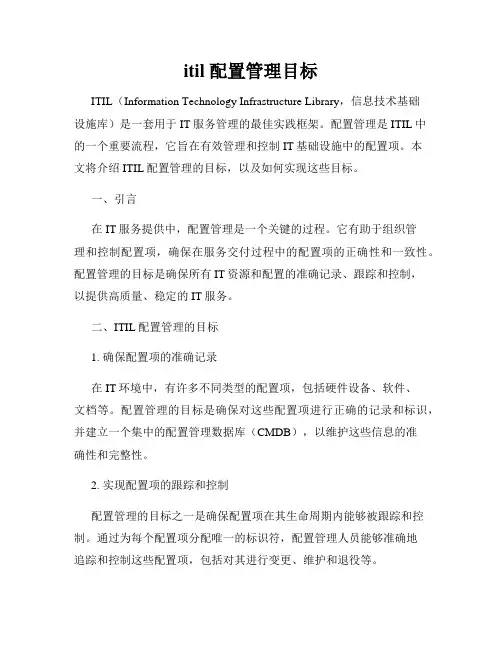 itil 配置管理目标

ITIL（Information Technology Infrastructure Library，信息技术基础设施库）是一套用于 IT 服务管理的最佳实践框架。配置管理是 ITIL 中的一个重要流程，它旨在有效管理和控制 IT 基础设施中的配置项。本文将介绍 ITIL 配置管理的目标，以及如何实现这些目标。

一、引言

在 IT 服务提供中，配置管理是一个关键的过程。它有助于组织管理和控制配置项，确保在服务交付过程中的配置项的正确性和一致性。配置管理的目标是确保所有 IT 资源和配置的准确记录、跟踪和控制，以提供高质量、稳定的 IT 服务。

二、ITIL 配置管理的目标

1. 确保配置项的准确记录

在 IT 环境中，有许多不同类型的配置项，包括硬件设备、软件、文档等。配置管理的目标是确保对这些配置项进行正确的记录和标识，并建立一个集中的配置管理数据库（CMDB），以维护这些信息的准确性和完整性。

2. 实现配置项的跟踪和控制

配置管理的目标之一是确保配置项在其生命周期内能够被跟踪和控制。通过为每个配置项分配唯一的标识符，配置管理人员能够准确地追踪和控制这些配置项，包括对其进行变更、维护和退役等。